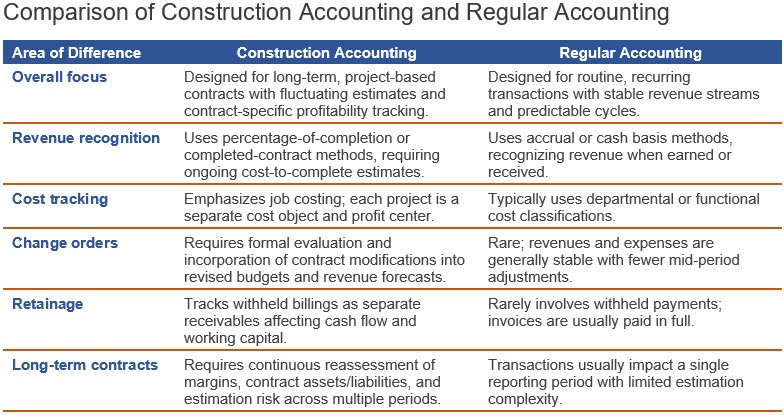 Comparison of Construction Accounting and Regular Accounting

| Area of Difference | Construction Accounting | Regular Accounting |
|---|---|---|
| Overall focus | Designed for long-term, project-based contracts with fluctuating estimates and contract-specific profitability tracking. | Designed for routine, recurring transactions with stable revenue streams and predictable cycles. |
| Revenue recognition | Uses percentage-of-completion or completed-contract methods, requiring ongoing cost-to-complete estimates. | Uses accrual or cash basis methods, recognizing revenue when earned or received. |
| Cost tracking | Emphasizes job costing; each project is a separate cost object and profit center. | Typically uses departmental or functional cost classifications. |
| Change orders | Requires formal evaluation and incorporation of contract modifications into revised budgets and revenue forecasts. | Rare; revenues and expenses are generally stable with fewer mid-period adjustments. |
| Retainage | Tracks withheld billings as separate receivables affecting cash flow and working capital. | Rarely involves withheld payments; invoices are usually paid in full. |
| Long-term contracts | Requires continuous reassessment of margins, contract assets/liabilities, and estimation risk across multiple periods. | Transactions usually impact a single reporting period with limited estimation complexity. |